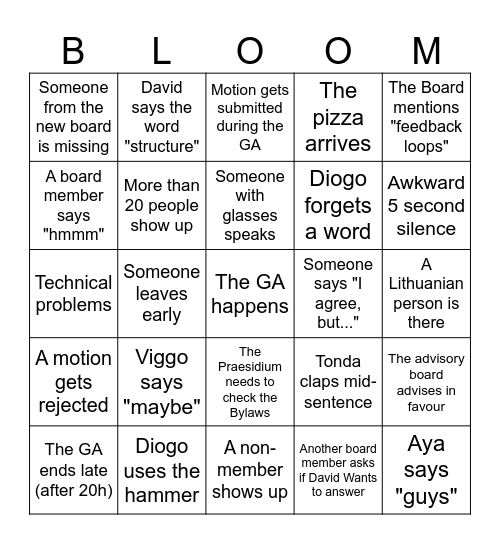 | B | L | O | O | M |
|---|---|---|---|---|
| Someone from the new board is missing | David says the word "structure" | Motion gets submitted during the GA | The pizza arrives | The Board mentions "feedback loops" |
| A board member says "hmmm" | More than 20 people show up | Someone with glasses speaks | Diogo forgets a word | Awkward 5 second silence |
| Technical problems | Someone leaves early | The GA happens | Someone says "I agree, but..." | A Lithuanian person is there |
| A motion gets rejected | Viggo says "maybe" | The Praesidium needs to check the Bylaws | Tonda claps mid-sentence | The advisory board advises in favour |
| The GA ends late (after 20h) | Diogo uses the hammer | A non-member shows up | Another board member asks if David Wants to answer | Aya says "guys" |